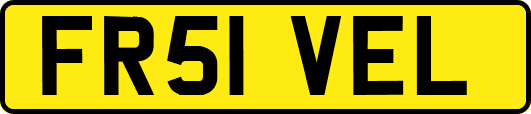 FR51 VEL